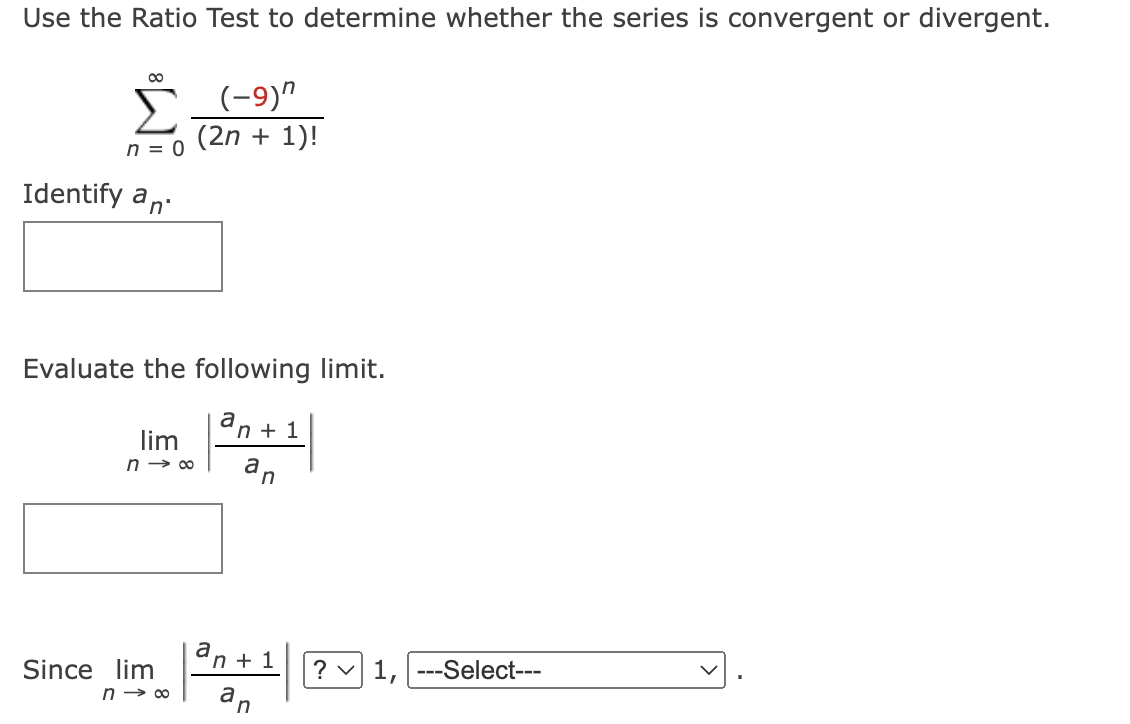 Use the Ratio Test to determine whether the series is convergent or divergent.

$\sum_{n=0}^{\infty} \frac{(-9)^n}{(2n+1)!}$

Identify $a_n$.

Evaluate the following limit.

$\lim_{n \to \infty} \left| \frac{a_{n+1}}{a_n} \right|$

Since $\lim_{n \to \infty} \left| \frac{a_{n+1}}{a_n} \right|$ ? 1, ---Select--- .